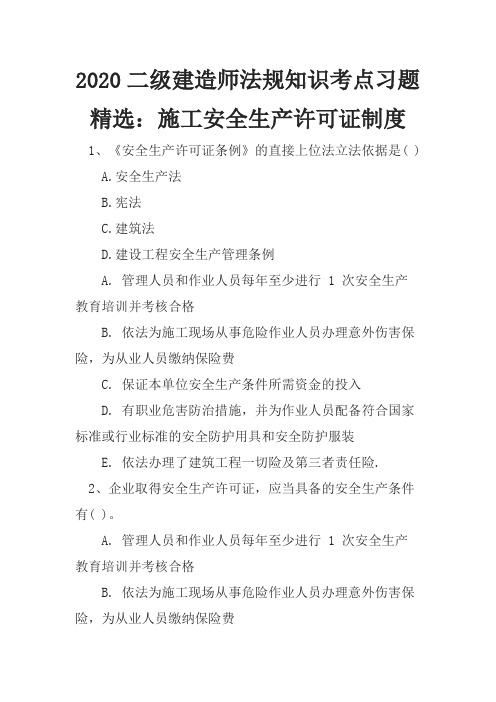 2020 二级建造师法规知识考点习题精选：施工安全生产许可证制度

1、《安全生产许可证条例》的直接上位法立法依据是( )

A.安全生产法

B.宪法

C.建筑法

D.建设工程安全生产管理条例

A. 管理人员和作业人员每年至少进行 1 次安全生产教育培训并考核合格

B. 依法为施工现场从事危险作业人员办理意外伤害保险，为从业人员缴纳保险费

C. 保证本单位安全生产条件所需资金的投入

D. 有职业危害防治措施，并为作业人员配备符合国家标准或行业标准的安全防护用具和安全防护服装

E. 依法办理了建筑工程一切险及第三者责任险.

2、企业取得安全生产许可证，应当具备的安全生产条件有( )。

A. 管理人员和作业人员每年至少进行 1 次安全生产教育培训并考核合格

B. 依法为施工现场从事危险作业人员办理意外伤害保险，为从业人员缴纳保险费